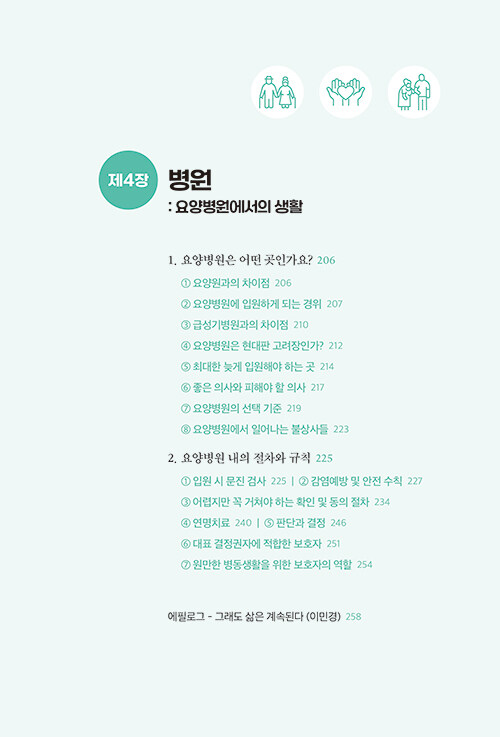 제4장 병원
: 요양병원에서의 생활

1. 요양병원은 어떤 곳인가요? 206
① 요양원과의 차이점 206
② 요양병원에 입원하게 되는 경위 207
③ 급성기병원과의 차이점 210
④ 요양병원은 현대판 고려장인가? 212
⑤ 최대한 늦게 입원해야 하는 곳 214
⑥ 좋은 의사와 피해야 할 의사 217
⑦ 요양병원의 선택 기준 219
⑧ 요양병원에서 일어나는 불상사들 223

2. 요양병원 내의 절차와 규칙 225
① 입원 시 문진 검사 225 | ② 감염예방 및 안전 수칙 227
③ 어렵지만 꼭 거쳐야 하는 확인 및 동의 절차 234
④ 연명치료 240 | ⑤ 판단과 결정 246
⑥ 대표 결정권자에 적합한 보호자 251
⑦ 원만한 병동생활을 위한 보호자의 역할 254

에필로그 - 그래도 삶은 계속된다 (이민경) 258